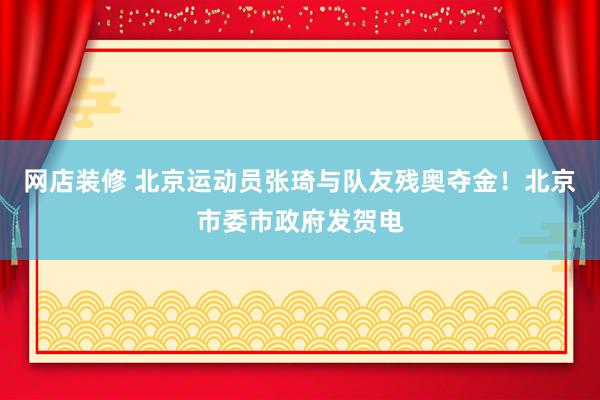 网店装修 北京运动员张琦与队友残奥夺金！北京市委市政府发贺电